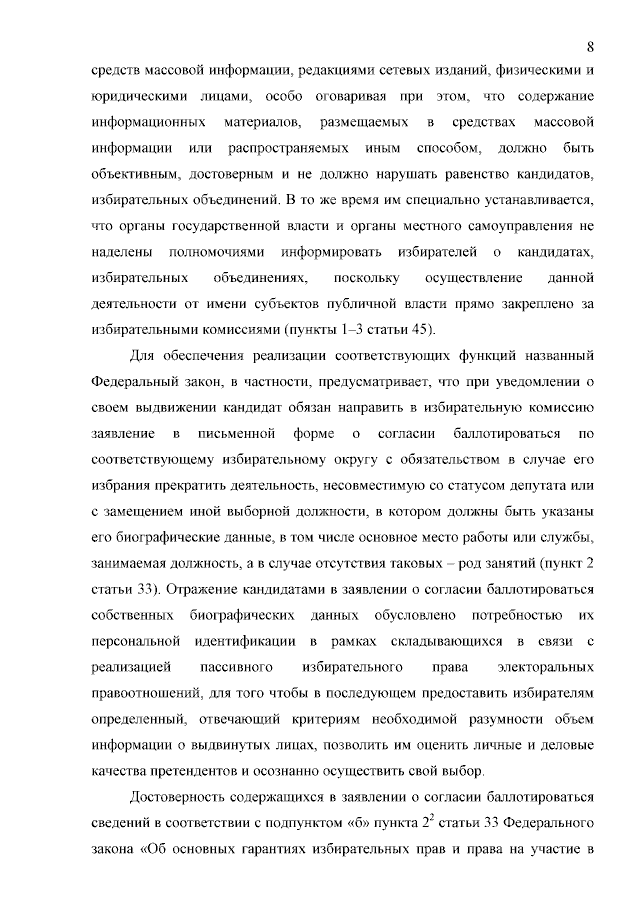 8

средств массовой информации, редакциями сетевых изданий, физическими и юридическими лицами, особо оговаривая при этом, что содержание информационных материалов, размещаемых в средствах массовой информации или распространяемых иным способом, должно быть объективным, достоверным и не должно нарушать равенство кандидатов, избирательных объединений. В то же время им специально устанавливается, что органы государственной власти и органы местного самоуправления не наделены полномочиями информировать избирателей о кандидатах, избирательных объединениях, поскольку осуществление данной деятельности от имени субъектов публичной власти прямо закреплено за избирательными комиссиями (пункты 1–3 статьи 45).

Для обеспечения реализации соответствующих функций названный Федеральный закон, в частности, предусматривает, что при уведомлении о своем выдвижении кандидат обязан направить в избирательную комиссию заявление в письменной форме о согласии баллотироваться по соответствующему избирательному округу с обязательством в случае его избрания прекратить деятельность, несовместимую со статусом депутата или с замещением иной выборной должности, в котором должны быть указаны его биографические данные, в том числе основное место работы или службы, занимаемая должность, а в случае отсутствия таковых – род занятий (пункт 2 статьи 33). Отражение кандидатами в заявлении о согласии баллотироваться собственных биографических данных обусловлено потребностью их персональной идентификации в рамках складывающихся в связи с реализацией пассивного избирательного права электоральных правоотношений, для того чтобы в последующем предоставить избирателям определенный, отвечающий критериям необходимой разумности объем информации о выдвинутых лицах, позволить им оценить личные и деловые качества претендентов и осознанно осуществить свой выбор.

Достоверность содержащихся в заявлении о согласии баллотироваться сведений в соответствии с подпунктом «б» пункта $2^2$ статьи 33 Федерального закона «Об основных гарантиях избирательных прав и права на участие в